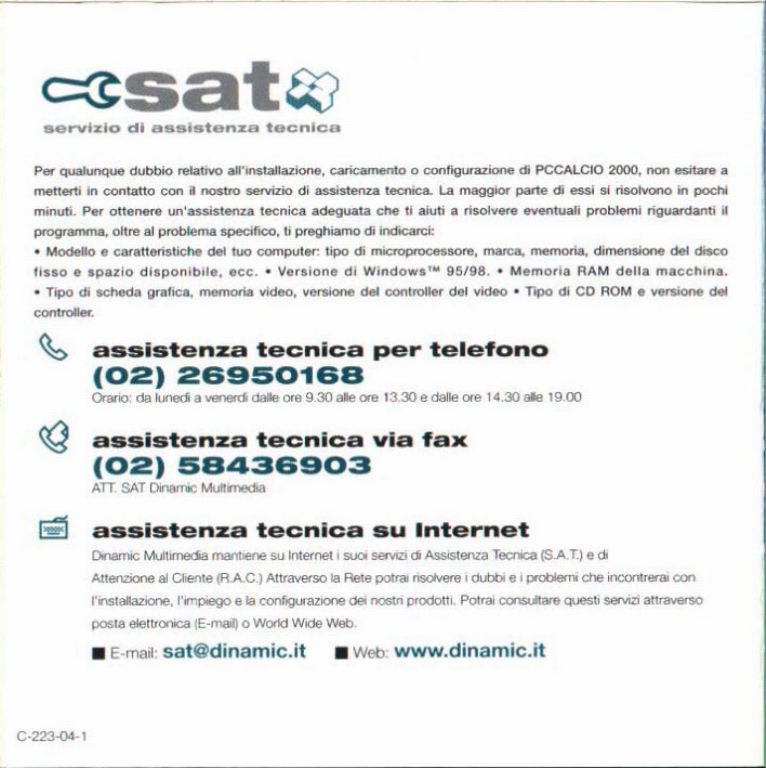 sat

servizio di assistenza tecnica

Per qualunque dubbio relativo all'installazione, caricamento o configurazione di PCCALCIO 2000, non esitare a metterti in contatto con il nostro servizio di assistenza tecnica. La maggior parte di essi si risolvono in pochi minuti. Per ottenere un'assistenza tecnica adeguata che ti aiuti a risolvere eventuali problemi riguardanti il programma, oltre al problema specifico, ti preghiamo di indicarci:
• Modello e caratteristiche del tuo computer: tipo di microprocessore, marca, memoria, dimensione del disco fisso e spazio disponibile, ecc. • Versione di Windows™ 95/98. • Memoria RAM della macchina. • Tipo di scheda grafica, memoria video, versione del controller del video • Tipo di CD ROM e versione del controller.

assistenza tecnica per telefono
(02) 26950168
Orario: da lunedì a venerdì dalle ore 9.30 alle ore 13.30 e dalle ore 14.30 alle 19.00

assistenza tecnica via fax
(02) 58436903
ATT. SAT Dinamic Multimedia

assistenza tecnica su Internet
Dinamic Multimedia mantiene su Internet i suoi servizi di Assistenza Tecnica (S.A.T.) e di Attenzione al Cliente (R.A.C.) Attraverso la Rete potrai risolvere i dubbi e i problemi che incontrerai con l'installazione, l'impiego e la configurazione dei nostri prodotti. Potrai consultare questi servizi attraverso posta elettronica (E-mail) o World Wide Web.

■ E-mail: sat@dinamic.it ■ Web: www.dinamic.it

C-223-04-1